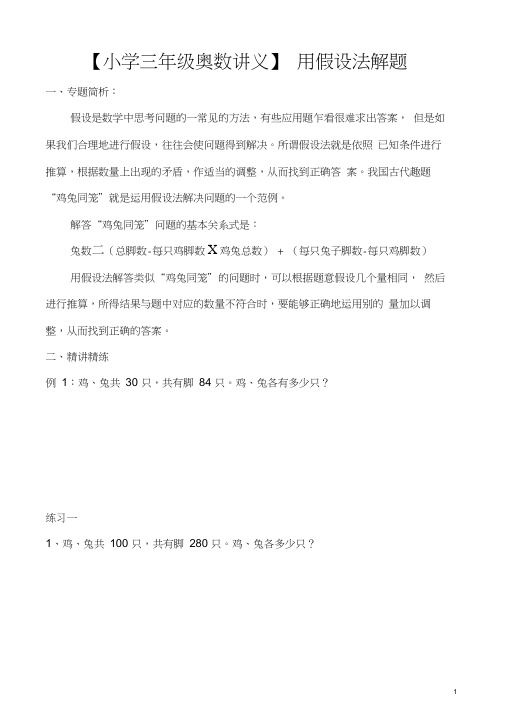 【小学三年级奥数讲义】 用假设法解题

一、专题简析：

假设是数学中思考问题的一常见的方法，有些应用题乍看很难求出答案， 但是如果我们合理地进行假设，往往会使问题得到解决。所谓假设法就是依照 已知条件进行推算，根据数量上出现的矛盾，作适当的调整，从而找到正确答 案。我国古代趣题“鸡兔同笼”就是运用假设法解决问题的一个范例。

解答“鸡兔同笼”问题的基本关系式是：

兔数二（总脚数-每只鸡脚数 X 鸡兔总数） + （每只兔子脚数-每只鸡脚数）

用假设法解答类似“鸡兔同笼”的问题时，可以根据题意假设几个量相同， 然后进行推算，所得结果与题中对应的数量不符合时，要能够正确地运用别的 量加以调整，从而找到正确的答案。

二、精讲精练

例 1：鸡、兔共 30 只，共有脚 84 只。鸡、兔各有多少只？

练习一

1、鸡、兔共 100 只，共有脚 280 只。鸡、兔各多少只？

1